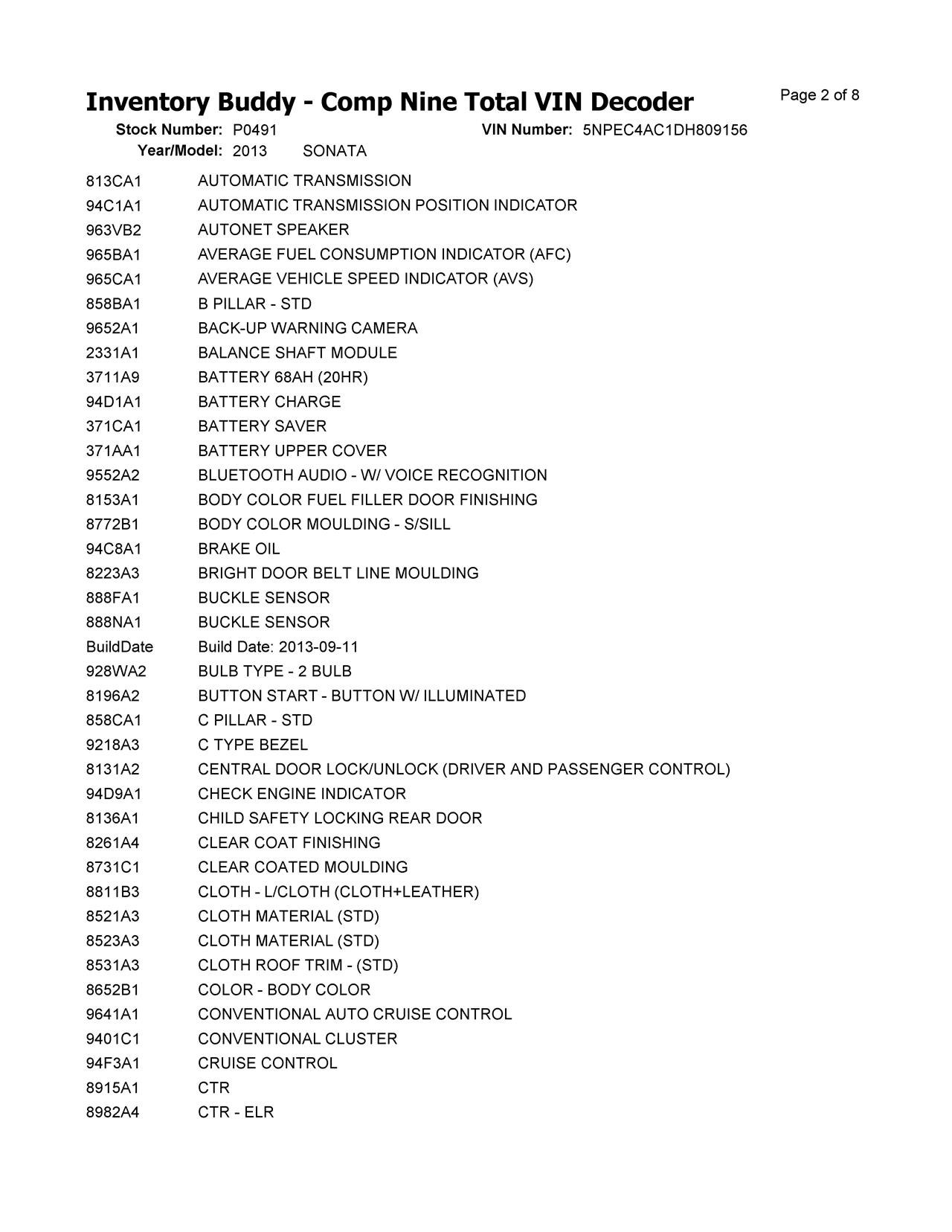 Inventory Buddy - Comp Nine Total VIN Decoder

Page 2 of 8

Stock Number: P0491
VIN Number: 5NPEC4AC1DH809156
Year/Model: 2013 SONATA

| | |
|---|---|
| 813CA1 | AUTOMATIC TRANSMISSION |
| 94C1A1 | AUTOMATIC TRANSMISSION POSITION INDICATOR |
| 963VB2 | AUTONET SPEAKER |
| 965BA1 | AVERAGE FUEL CONSUMPTION INDICATOR (AFC) |
| 965CA1 | AVERAGE VEHICLE SPEED INDICATOR (AVS) |
| 858BA1 | B PILLAR - STD |
| 9652A1 | BACK-UP WARNING CAMERA |
| 2331A1 | BALANCE SHAFT MODULE |
| 3711A9 | BATTERY 68AH (20HR) |
| 94D1A1 | BATTERY CHARGE |
| 371CA1 | BATTERY SAVER |
| 371AA1 | BATTERY UPPER COVER |
| 9552A2 | BLUETOOTH AUDIO - W/ VOICE RECOGNITION |
| 8153A1 | BODY COLOR FUEL FILLER DOOR FINISHING |
| 8772B1 | BODY COLOR MOULDING - S/SILL |
| 94C8A1 | BRAKE OIL |
| 8223A3 | BRIGHT DOOR BELT LINE MOULDING |
| 888FA1 | BUCKLE SENSOR |
| 888NA1 | BUCKLE SENSOR |
| BuildDate | Build Date: 2013-09-11 |
| 928WA2 | BULB TYPE - 2 BULB |
| 8196A2 | BUTTON START - BUTTON W/ ILLUMINATED |
| 858CA1 | C PILLAR - STD |
| 9218A3 | C TYPE BEZEL |
| 8131A2 | CENTRAL DOOR LOCK/UNLOCK (DRIVER AND PASSENGER CONTROL) |
| 94D9A1 | CHECK ENGINE INDICATOR |
| 8136A1 | CHILD SAFETY LOCKING REAR DOOR |
| 8261A4 | CLEAR COAT FINISHING |
| 8731C1 | CLEAR COATED MOULDING |
| 8811B3 | CLOTH - L/CLOTH (CLOTH+LEATHER) |
| 8521A3 | CLOTH MATERIAL (STD) |
| 8523A3 | CLOTH MATERIAL (STD) |
| 8531A3 | CLOTH ROOF TRIM - (STD) |
| 8652B1 | COLOR - BODY COLOR |
| 9641A1 | CONVENTIONAL AUTO CRUISE CONTROL |
| 9401C1 | CONVENTIONAL CLUSTER |
| 94F3A1 | CRUISE CONTROL |
| 8915A1 | CTR |
| 8982A4 | CTR - ELR |